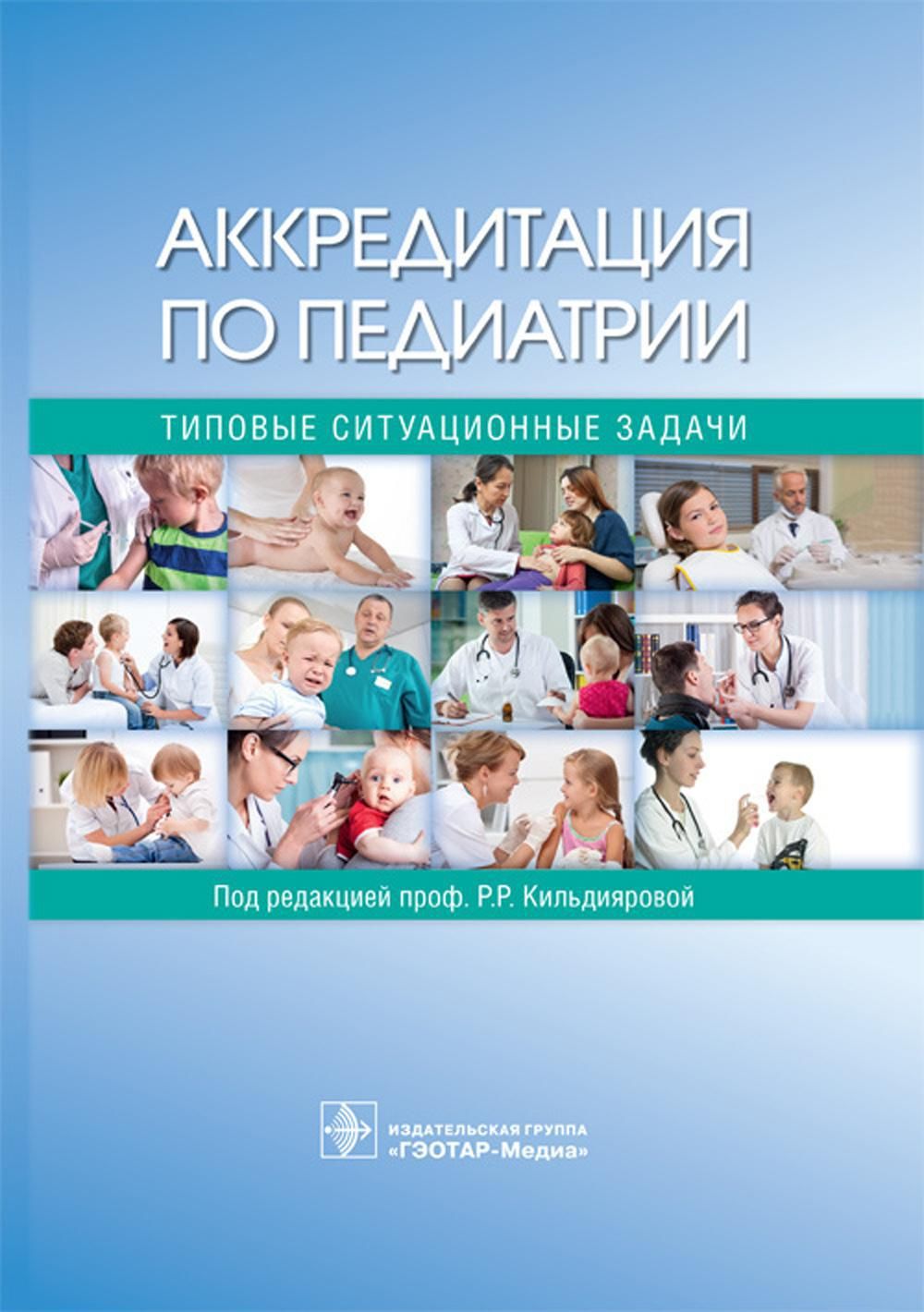 АККРЕДИТАЦИЯ ПО ПЕДИАТРИИ

ТИПОВЫЕ СИТУАЦИОННЫЕ ЗАДАЧИ

Под редакцией проф. Р.Р. Кильдияровой

ИЗДАТЕЛЬСКАЯ ГРУППА
«ГЭОТАР-Медиа»